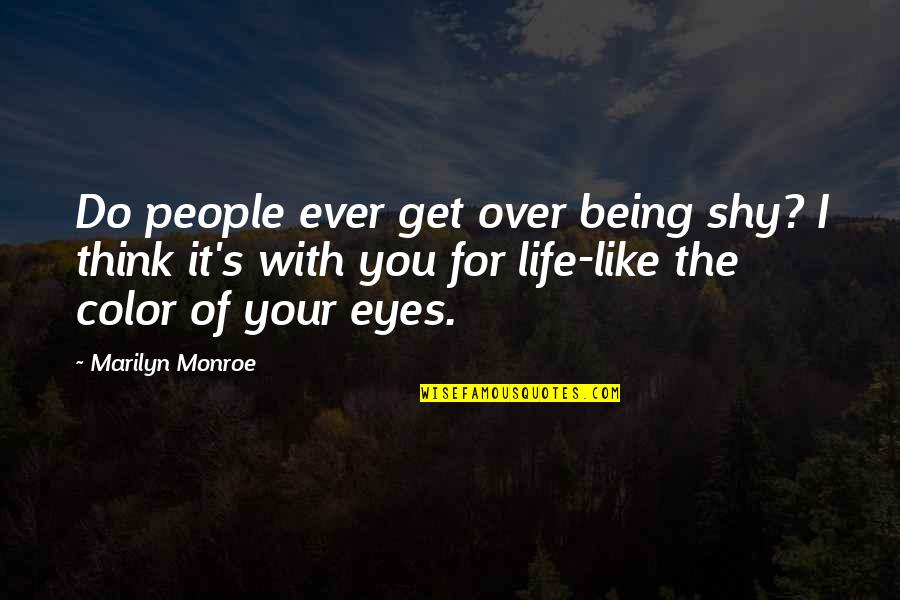 Do people ever get over being shy? I think it's with you for life-like the color of your eyes.

~ Marilyn Monroe

WISEFAMOUSQUOTES.COM